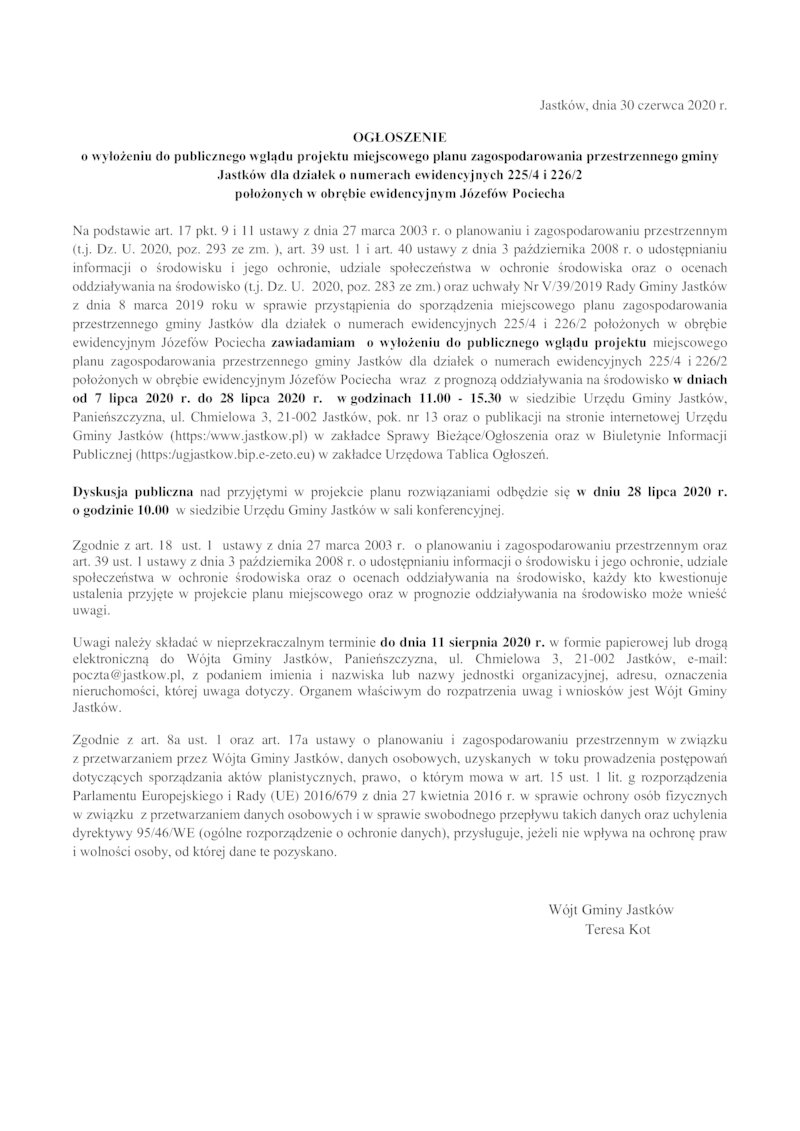 Jastków, dnia 30 czerwca 2020 r.

OGŁOSZENIE
o wyłożeniu do publicznego wglądu projektu miejscowego planu zagospodarowania przestrzennego gminy Jastków dla działek o numerach ewidencyjnych 225/4 i 226/2 położonych w obrębie ewidencyjnym Józefów Pociecha

Na podstawie art. 17 pkt. 9 i 11 ustawy z dnia 27 marca 2003 r. o planowaniu i zagospodarowaniu przestrzennym (t.j. Dz. U. 2020, poz. 293 ze zm. ), art. 39 ust. 1 i art. 40 ustawy z dnia 3 października 2008 r. o udostępnianiu informacji o środowisku i jego ochronie, udziale społeczeństwa w ochronie środowiska oraz o ocenach oddziaływania na środowisko (t.j. Dz. U. 2020, poz. 283 ze zm.) oraz uchwały Nr V/39/2019 Rady Gminy Jastków z dnia 8 marca 2019 roku w sprawie przystąpienia do sporządzenia miejscowego planu zagospodarowania przestrzennego gminy Jastków dla działek o numerach ewidencyjnych 225/4 i 226/2 położonych w obrębie ewidencyjnym Józefów Pociecha zawiadamiam o wyłożeniu do publicznego wglądu projektu miejscowego planu zagospodarowania przestrzennego gminy Jastków dla działek o numerach ewidencyjnych 225/4 i 226/2 położonych w obrębie ewidencyjnym Józefów Pociecha wraz z prognozą oddziaływania na środowisko w dniach od 7 lipca 2020 r. do 28 lipca 2020 r. w godzinach 11.00 - 15.30 w siedzibie Urzędu Gminy Jastków, Panieńszczyzna, ul. Chmielowa 3, 21-002 Jastków, pok. nr 13 oraz o publikacji na stronie internetowej Urzędu Gminy Jastków (https:/www.jastkow.pl) w zakładce Sprawy Bieżące/Ogłoszenia oraz w Biuletynie Informacji Publicznej (https:/ugjastkow.bip.e-zeto.eu) w zakładce Urzędowa Tablica Ogłoszeń.

Dyskusja publiczna nad przyjętymi w projekcie planu rozwiązaniami odbędzie się w dniu 28 lipca 2020 r. o godzinie 10.00 w siedzibie Urzędu Gminy Jastków w sali konferencyjnej.

Zgodnie z art. 18 ust. 1 ustawy z dnia 27 marca 2003 r. o planowaniu i zagospodarowaniu przestrzennym oraz art. 39 ust. 1 ustawy z dnia 3 października 2008 r. o udostępnianiu informacji o środowisku i jego ochronie, udziale społeczeństwa w ochronie środowiska oraz o ocenach oddziaływania na środowisko, każdy kto kwestionuje ustalenia przyjęte w projekcie planu miejscowego oraz w prognozie oddziaływania na środowisko może wnieść uwagi.

Uwagi należy składać w nieprzekraczalnym terminie do dnia 11 sierpnia 2020 r. w formie papierowej lub drogą elektroniczną do Wójta Gminy Jastków, Panieńszczyzna, ul. Chmielowa 3, 21-002 Jastków, e-mail: poczta@jastkow.pl, z podaniem imienia i nazwiska lub nazwy jednostki organizacyjnej, adresu, oznaczenia nieruchomości, której uwaga dotyczy. Organem właściwym do rozpatrzenia uwag i wniosków jest Wójt Gminy Jastków.

Zgodnie z art. 8a ust. 1 oraz art. 17a ustawy o planowaniu i zagospodarowaniu przestrzennym w związku z przetwarzaniem przez Wójta Gminy Jastków, danych osobowych, uzyskanych w toku prowadzenia postępowań dotyczących sporządzania aktów planistycznych, prawo, o którym mowa w art. 15 ust. 1 lit. g rozporządzenia Parlamentu Europejskiego i Rady (UE) 2016/679 z dnia 27 kwietnia 2016 r. w sprawie ochrony osób fizycznych w związku z przetwarzaniem danych osobowych i w sprawie swobodnego przepływu takich danych oraz uchylenia dyrektywy 95/46/WE (ogólne rozporządzenie o ochronie danych), przysługuje, jeżeli nie wpływa na ochronę praw i wolności osoby, od której dane te pozyskano.

Wójt Gminy Jastków
Teresa Kot